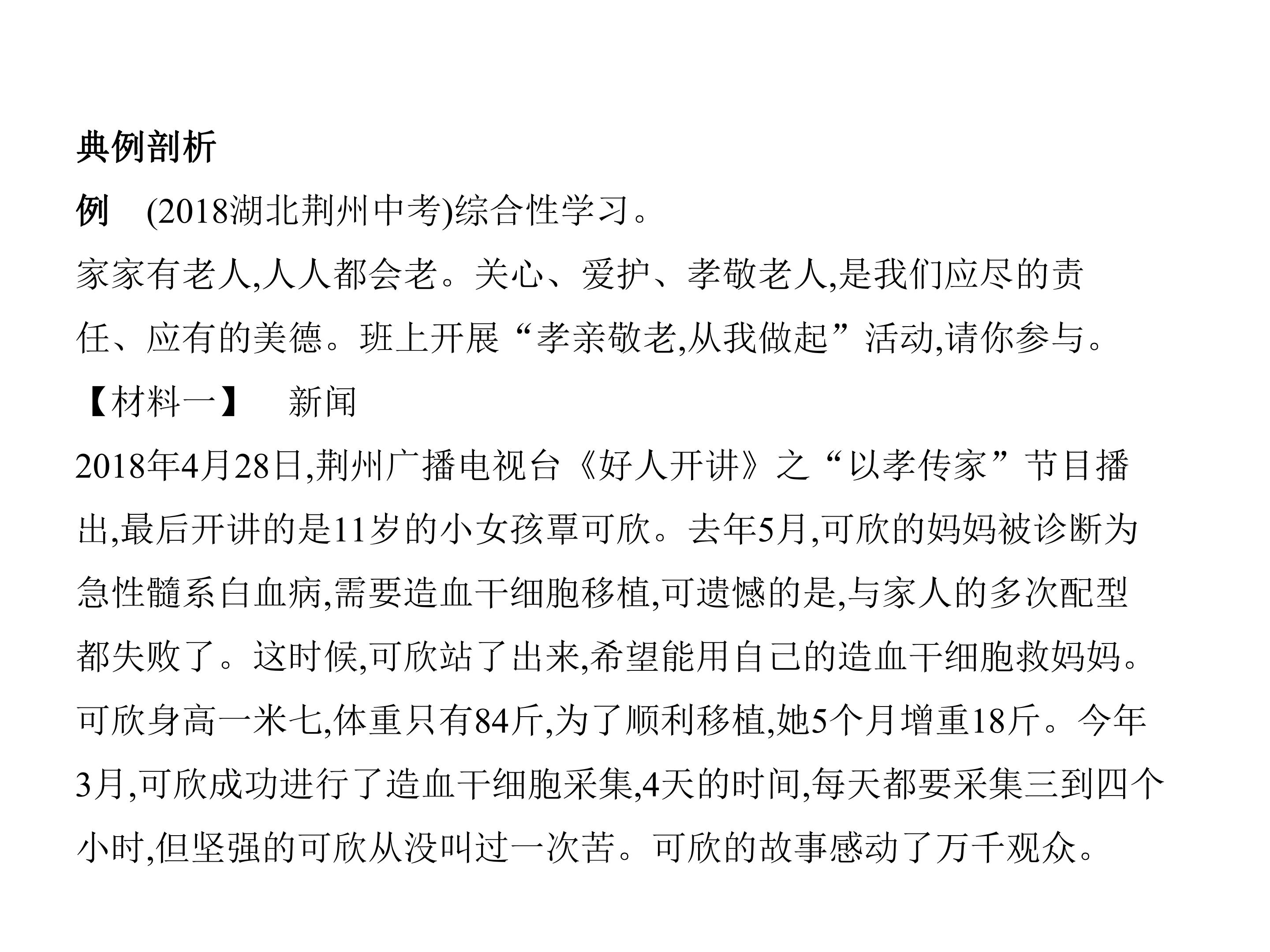 典例剖析

例　(2018湖北荆州中考)综合性学习。

家家有老人,人人都会老。关心、爱护、孝敬老人,是我们应尽的责任、应有的美德。班上开展“孝亲敬老,从我做起”活动,请你参与。

【材料一】　新闻

2018年4月28日,荆州广播电视台《好人开讲》之“以孝传家”节目播出,最后开讲的是11岁的小女孩覃可欣。去年5月,可欣的妈妈被诊断为急性髓系白血病,需要造血干细胞移植,可遗憾的是,与家人的多次配型都失败了。这时候,可欣站了出来,希望能用自己的造血干细胞救妈妈。可欣身高一米七,体重只有84斤,为了顺利移植,她5个月增重18斤。今年3月,可欣成功进行了造血干细胞采集,4天的时间,每天都要采集三到四个小时,但坚强的可欣从没叫过一次苦。可欣的故事感动了万千观众。